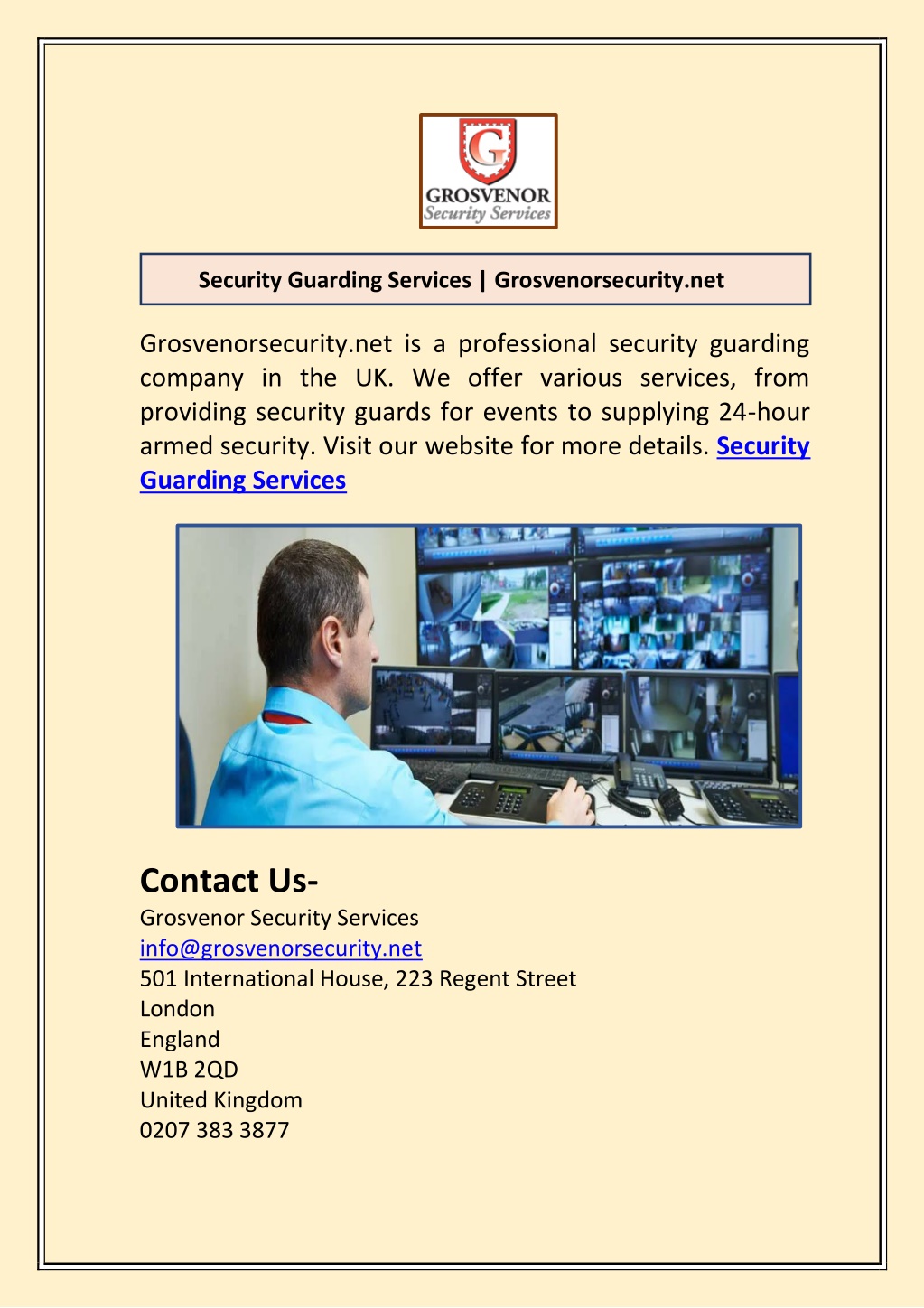 G
GROSVENOR
Security Services

Security Guarding Services | Grosvenorsecurity.net

Grosvenorsecurity.net is a professional security guarding company in the UK. We offer various services, from providing security guards for events to supplying 24-hour armed security. Visit our website for more details. Security Guarding Services

Contact Us-
Grosvenor Security Services
info@grosvenorsecurity.net
501 International House, 223 Regent Street
London
England
W1B 2QD
United Kingdom
0207 383 3877